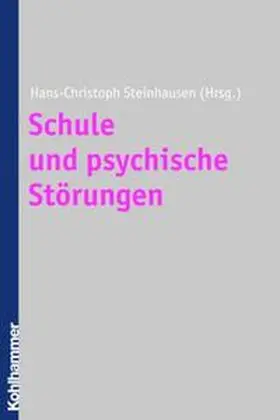 Hans-Christoph Steinhausen (Hrsg.)

Schule und psychische Störungen

Kohlhammer